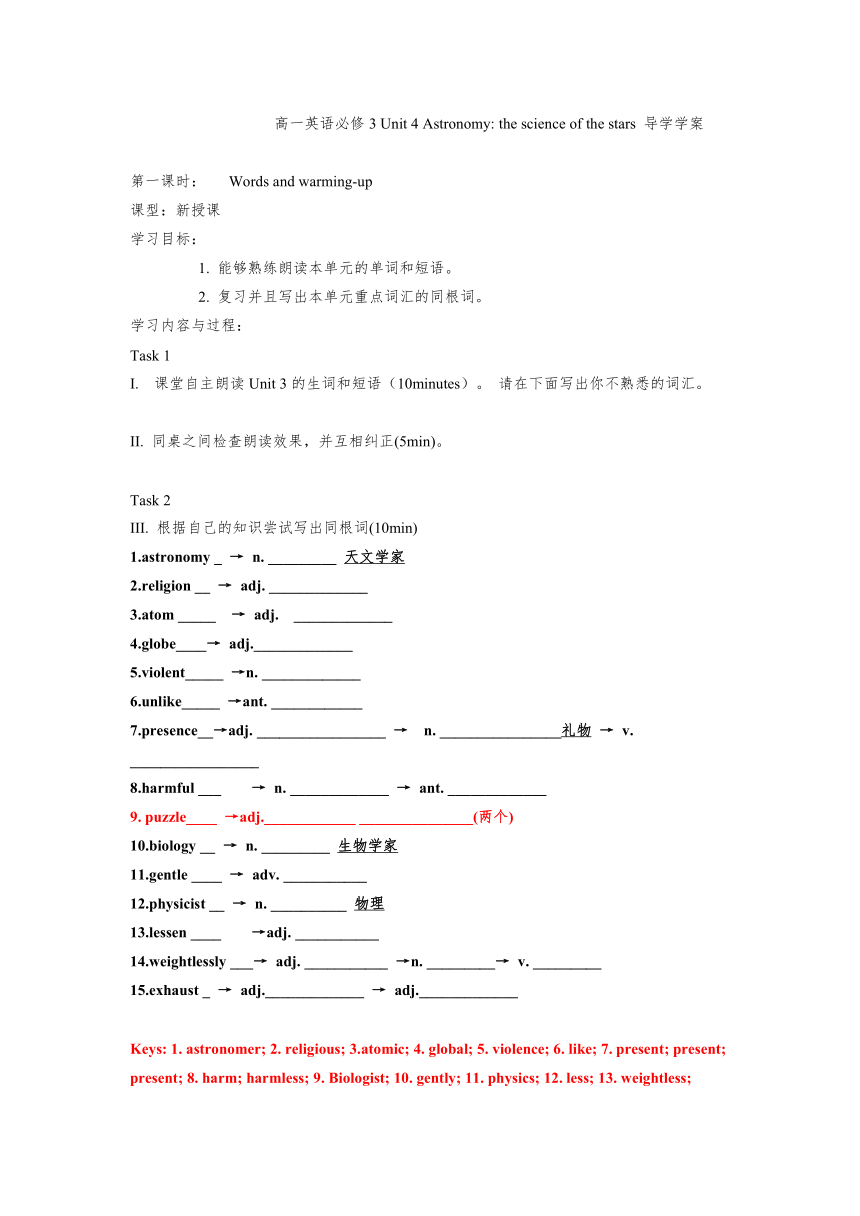 高一英语必修 3 Unit 4 Astronomy: the science of the stars 导学学案

第一课时： Words and warming-up
课型：新授课
学习目标：
1. 能够熟练朗读本单元的单词和短语。
2. 复习并且写出本单元重点词汇的同根词。
学习内容与过程：
Task 1
I. 课堂自主朗读 Unit 3 的生词和短语（10minutes）。 请在下面写出你不熟悉的词汇。

II. 同桌之间检查朗读效果，并互相纠正(5min)。

Task 2
III. 根据自己的知识尝试写出同根词(10min)
1.astronomy _ → n. _________ 天文学家
2.religion __ → adj. _____________
3.atom _____ → adj. _____________
4.globe____→ adj._____________
5.violent_____ →n. _____________
6.unlike_____ →ant. ____________
7.presence__→adj. _________________ → n. ________________礼物 → v. _________________
8.harmful ___ → n. _____________ → ant. _____________
9. puzzle____ →adj.____________ _______________(两个)
10.biology __ → n. _________ 生物学家
11.gentle ____ → adv. ___________
12.physicist __ → n. __________ 物理
13.lessen ____ →adj. ___________
14.weightlessly ___→ adj. ___________ →n. _________→ v. _________
15.exhaust _ → adj._____________ → adj._____________

Keys: 1. astronomer; 2. religious; 3.atomic; 4. global; 5. violence; 6. like; 7. present; present; present; 8. harm; harmless; 9. Biologist; 10. gently; 11. physics; 12. less; 13. weightless;